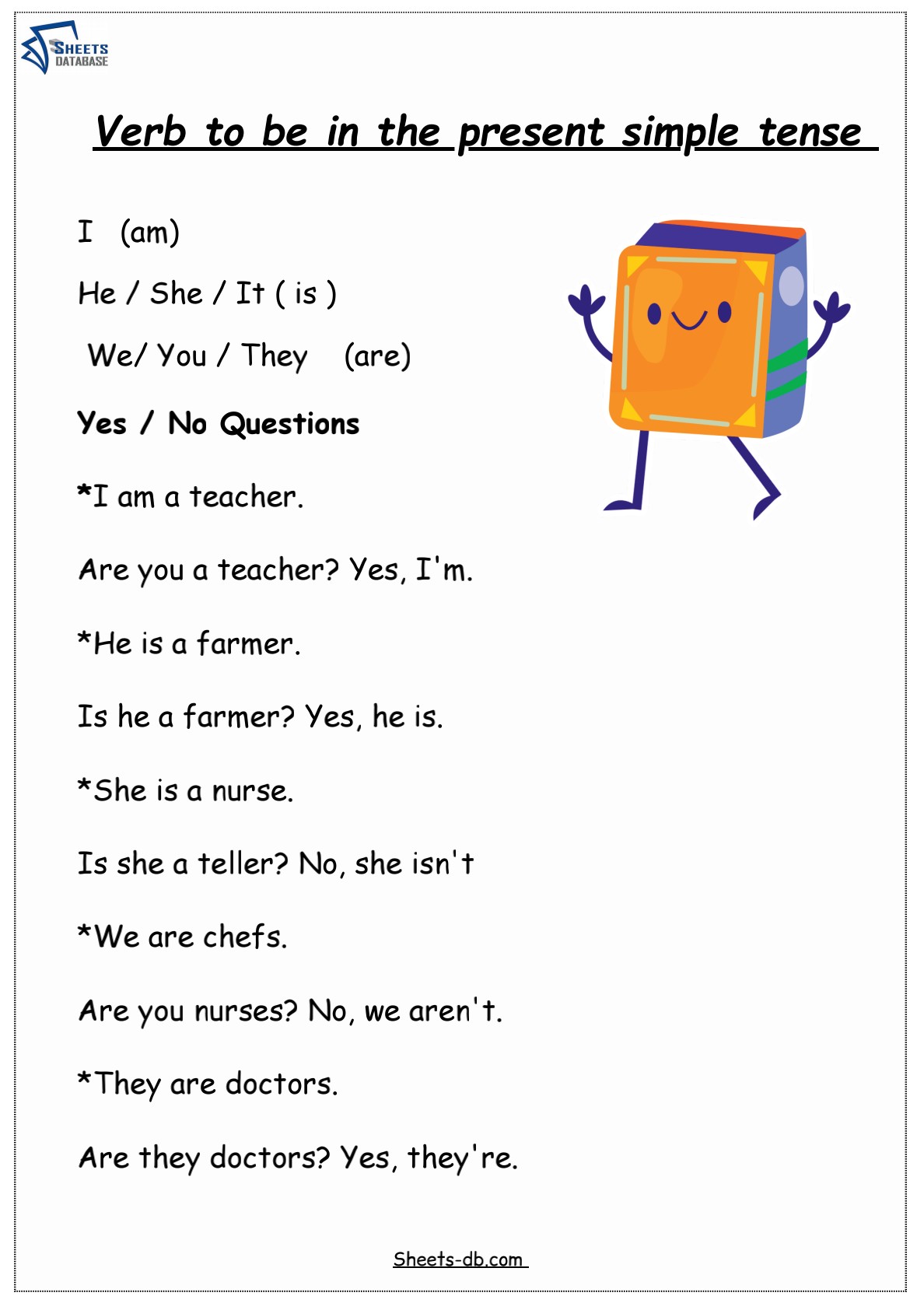 SHEETS DATABASE

Verb to be in the present simple tense

I (am)

He / She / It ( is )

We/ You / They (are)

Yes / No Questions

*I am a teacher.

Are you a teacher? Yes, I'm.

*He is a farmer.

Is he a farmer? Yes, he is.

*She is a nurse.

Is she a teller? No, she isn't

*We are chefs.

Are you nurses? No, we aren't.

*They are doctors.

Are they doctors? Yes, they're.

Sheets-db.com